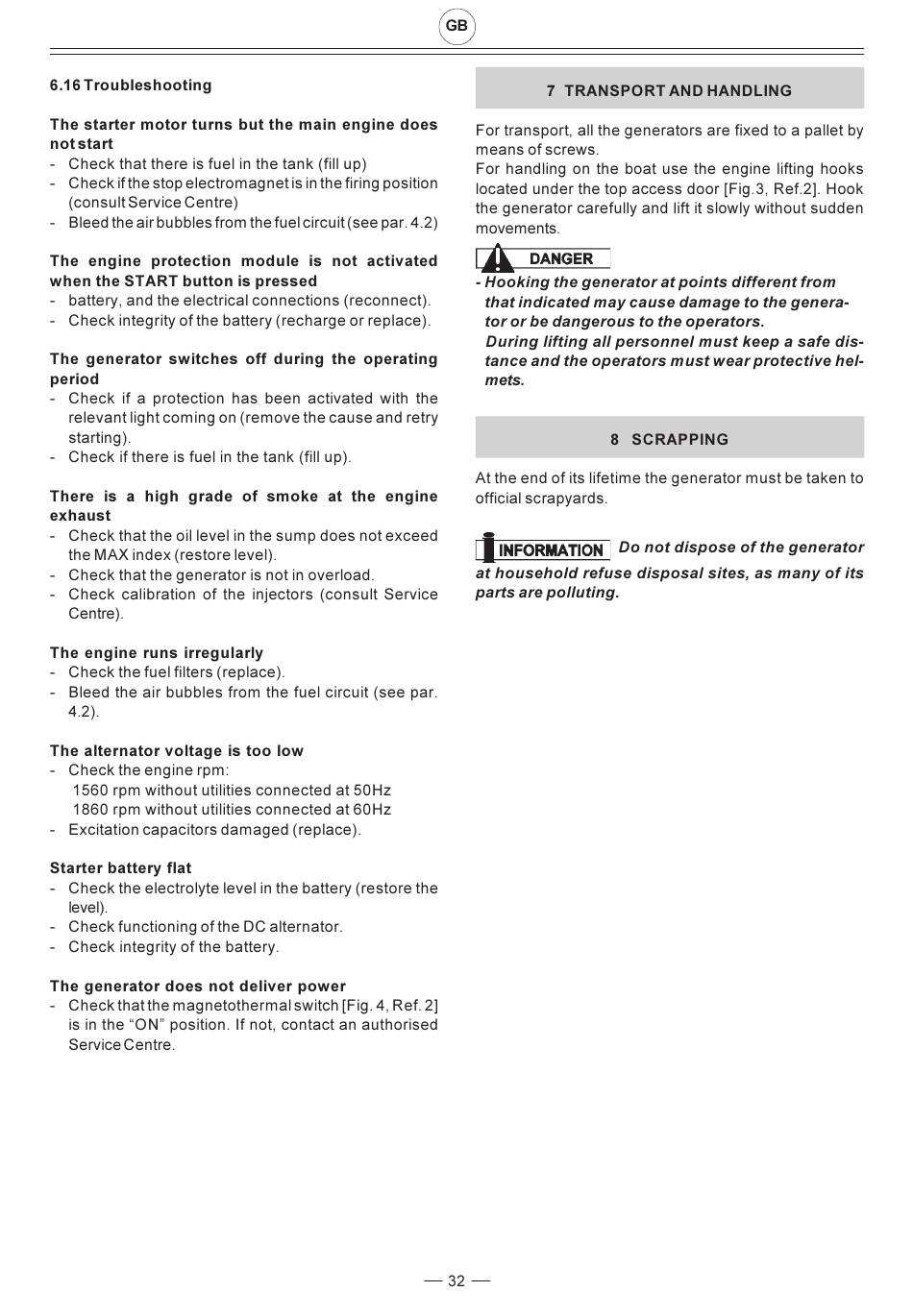 GB

6.16 Troubleshooting

The starter motor turns but the main engine does not start
- Check that there is fuel in the tank (fill up)
- Check if the stop electromagnet is in the firing position (consult Service Centre)
- Bleed the air bubbles from the fuel circuit (see par. 4.2)

The engine protection module is not activated when the START button is pressed
- battery, and the electrical connections (reconnect).
- Check integrity of the battery (recharge or replace).

The generator switches off during the operating period
- Check if a protection has been activated with the relevant light coming on (remove the cause and retry starting).
- Check if there is fuel in the tank (fill up).

There is a high grade of smoke at the engine exhaust
- Check that the oil level in the sump does not exceed the MAX index (restore level).
- Check that the generator is not in overload.
- Check calibration of the injectors (consult Service Centre).

The engine runs irregularly
- Check the fuel filters (replace).
- Bleed the air bubbles from the fuel circuit (see par. 4.2).

The alternator voltage is too low
- Check the engine rpm:
1560 rpm without utilities connected at 50Hz
1860 rpm without utilities connected at 60Hz
- Excitation capacitors damaged (replace).

Starter battery flat
- Check the electrolyte level in the battery (restore the level).
- Check functioning of the DC alternator.
- Check integrity of the battery.

The generator does not deliver power
- Check that the magnetothermal switch [Fig. 4, Ref. 2] is in the “ON” position. If not, contact an authorised Service Centre.

7 TRANSPORT AND HANDLING

For transport, all the generators are fixed to a pallet by means of screws.
For handling on the boat use the engine lifting hooks located under the top access door [Fig.3, Ref.2]. Hook the generator carefully and lift it slowly without sudden movements.

DANGER
- Hooking the generator at points different from that indicated may cause damage to the generator or be dangerous to the operators.
During lifting all personnel must keep a safe distance and the operators must wear protective helmets.

8 SCRAPPING

At the end of its lifetime the generator must be taken to official scrapyards.

INFORMATION Do not dispose of the generator at household refuse disposal sites, as many of its parts are polluting.

— 32 —